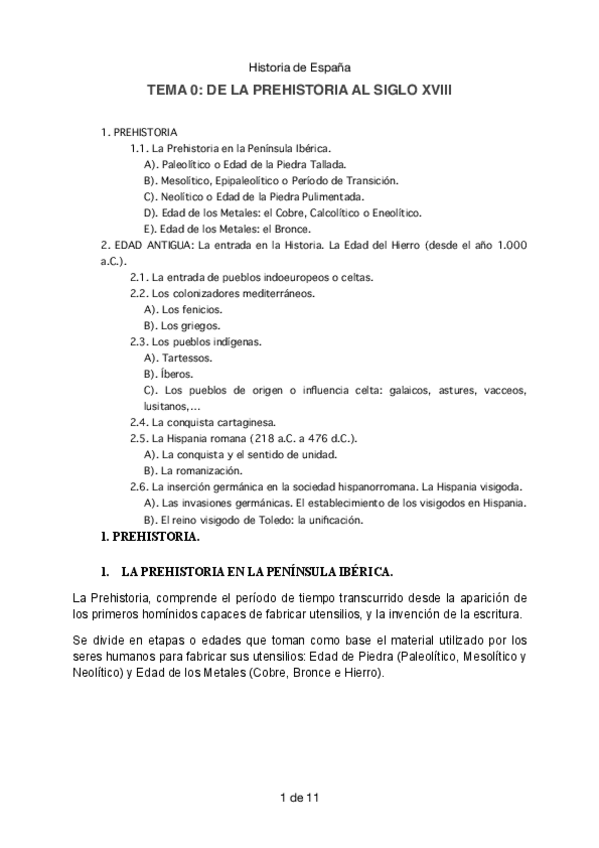 Historia de España

TEMA 0: DE LA PREHISTORIA AL SIGLO XVIII

1. PREHISTORIA

1.1. La Prehistoria en la Península Ibérica.

A). Paleolítico o Edad de la Piedra Tallada.

B). Mesolítico, Epipaleolítico o Período de Transición.

C). Neolítico o Edad de la Piedra Pulimentada.

D). Edad de los Metales: el Cobre, Calcolítico o Eneolítico.

E). Edad de los Metales: el Bronce.

2. EDAD ANTIGUA: La entrada en la Historia. La Edad del Hierro (desde el año 1.000 a.C.).

2.1. La entrada de pueblos indoeuropeos o celtas.

2.2. Los colonizadores mediterráneos.

A). Los fenicios.

B). Los griegos.

2.3. Los pueblos indígenas.

A). Tartessos.

B). Íberos.

C). Los pueblos de origen o influencia celta: galaicos, astures, vacceos, lusitanos,...

2.4. La conquista cartaginesa.

2.5. La Hispania romana (218 a.C. a 476 d.C.).

A). La conquista y el sentido de unidad.

B). La romanización.

2.6. La inserción germánica en la sociedad hispanorromana. La Hispania visigoda.

A). Las invasiones germánicas. El establecimiento de los visigodos en Hispania.

B). El reino visigodo de Toledo: la unificación.

I. PREHISTORIA.

1. LA PREHISTORIA EN LA PENÍNSULA IBÉRICA.

La Prehistoria, comprende el período de tiempo transcurrido desde la aparición de los primeros homínidos capaces de fabricar utensilios, y la invención de la escritura.

Se divide en etapas o edades que toman como base el material utilizado por los seres humanos para fabricar sus utensilios: Edad de Piedra (Paleolítico, Mesolítico y Neolítico) y Edad de los Metales (Cobre, Bronce e Hierro).

1 de 11